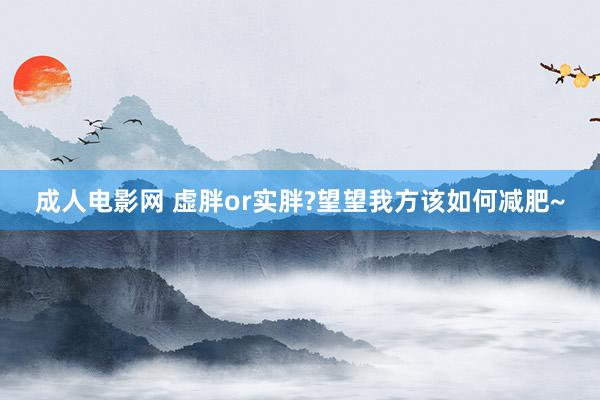 成人电影网 虚胖or实胖?望望我方该如何减肥~